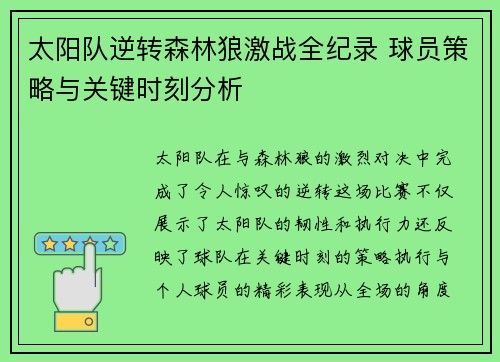 太阳队逆转森林狼激战全纪录 球员策略与关键时刻分析

太阳队在与森林狼的激烈对决中完成了令人惊叹的逆转这场比赛不仅展示了太阳队的韧性和执行力还反映了球队在关键时刻的策略执行与个人球员的精彩表现从全场的角度